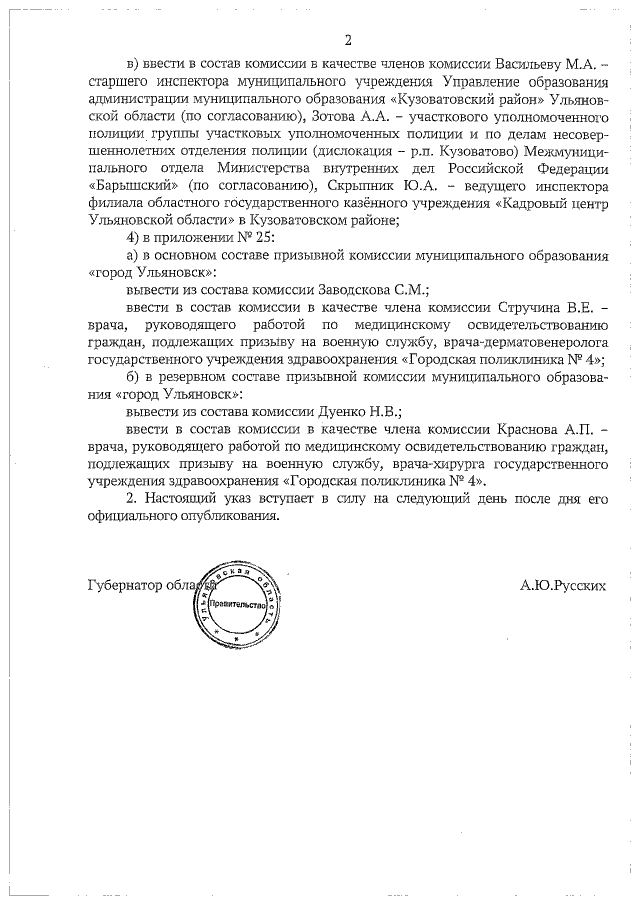 2

в) ввести в состав комиссии в качестве членов комиссии Васильеву М.А. – старшего инспектора муниципального учреждения Управление образования администрации муниципального образования «Кузоватовский район» Ульяновской области (по согласованию), Зотова А.А. – участкового уполномоченного полиции группы участковых уполномоченных полиции и по делам несовершеннолетних отделения полиции (дислокация – р.п. Кузоватово) Межмуниципального отдела Министерства внутренних дел Российской Федерации «Барышский» (по согласованию), Скрыпник Ю.А. – ведущего инспектора филиала областного государственного казённого учреждения «Кадровый центр Ульяновской области» в Кузоватовском районе;

4) в приложении № 25:

а) в основном составе призывной комиссии муниципального образования «город Ульяновск»:

вывести из состава комиссии Заводскова С.М.;

ввести в состав комиссии в качестве члена комиссии Стручина В.Е. – врача, руководящего работой по медицинскому освидетельствованию граждан, подлежащих призыву на военную службу, врача-дерматовенеролога государственного учреждения здравоохранения «Городская поликлиника № 4»;

б) в резервном составе призывной комиссии муниципального образования «город Ульяновск»:

вывести из состава комиссии Дуенко Н.В.;

ввести в состав комиссии в качестве члена комиссии Краснова А.П. – врача, руководящего работой по медицинскому освидетельствованию граждан, подлежащих призыву на военную службу, врача-хирурга государственного учреждения здравоохранения «Городская поликлиника № 4».

2. Настоящий указ вступает в силу на следующий день после дня его официального опубликования.

Губернатор области Ульяновская область Правительство А.Ю.Русских